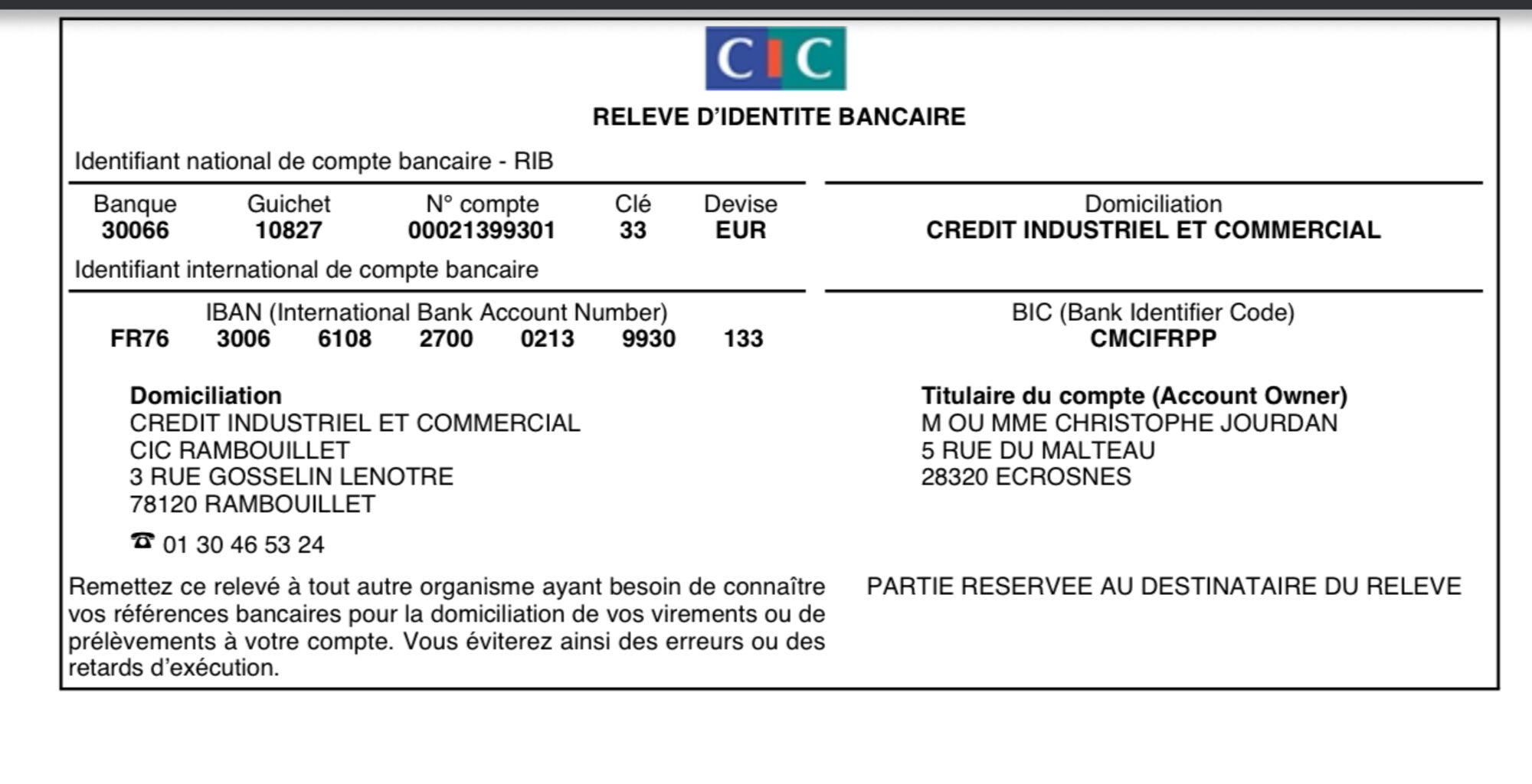 CIC

RELEVE D'IDENTITE BANCAIRE

Identifiant national de compte bancaire - RIB

| Banque | Guichet | N° compte | Clé | Devise |
|---|---|---|---|---|
| 30066 | 10827 | 00021399301 | 33 | EUR |

Domiciliation
CREDIT INDUSTRIEL ET COMMERCIAL

Identifiant international de compte bancaire

IBAN (International Bank Account Number)
FR76 3006 6108 2700 0213 9930 133

BIC (Bank Identifier Code)
CMCIFRPP

Domiciliation
CREDIT INDUSTRIEL ET COMMERCIAL
CIC RAMBOUILLET
3 RUE GOSSELIN LENOTRE
78120 RAMBOUILLET

☎ 01 30 46 53 24

Titulaire du compte (Account Owner)
M OU MME CHRISTOPHE JOURDAN
5 RUE DU MALTEAU
28320 ECROSNES

Remettez ce relevé à tout autre organisme ayant besoin de connaître vos références bancaires pour la domiciliation de vos virements ou de prélèvements à votre compte. Vous éviterez ainsi des erreurs ou des retards d'exécution.

PARTIE RESERVEE AU DESTINATAIRE DU RELEVE